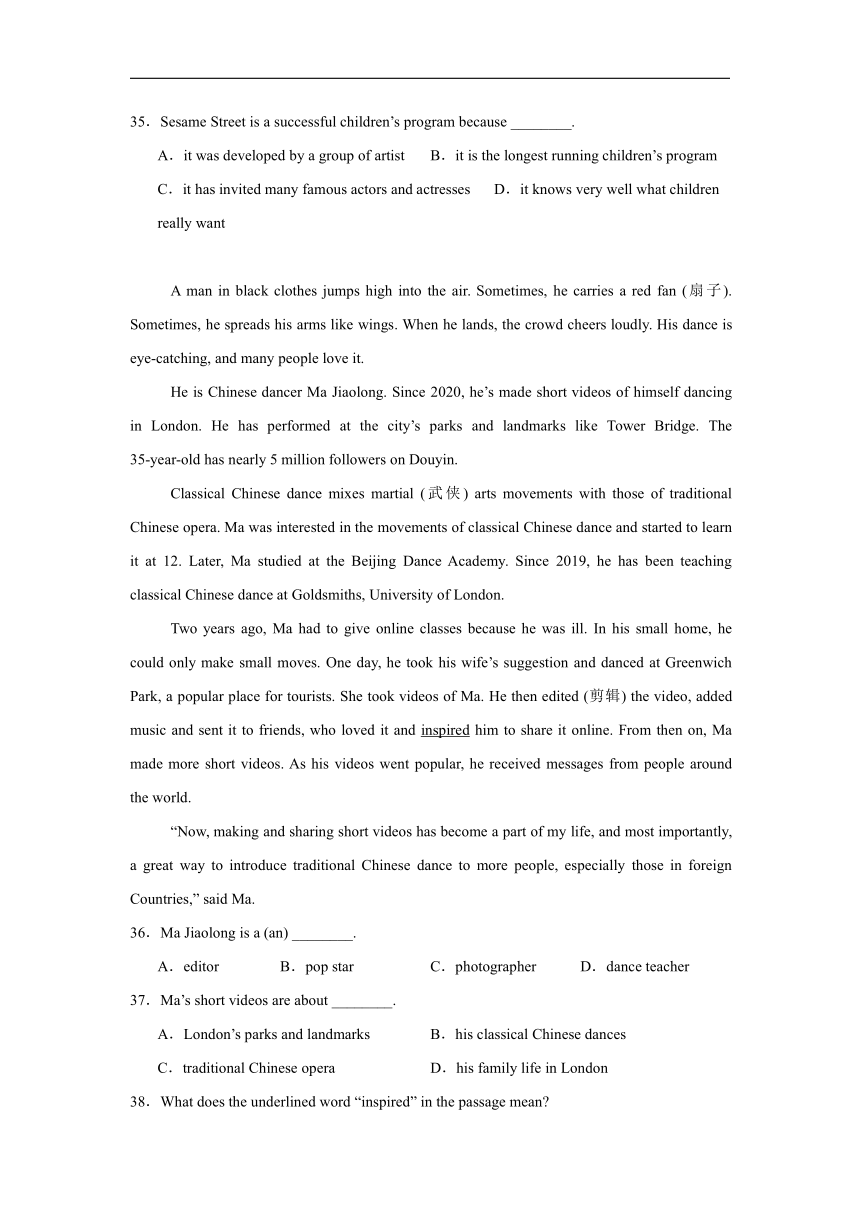 35．Sesame Street is a successful children’s program because ________.

A．it was developed by a group of artist　B．it is the longest running children’s program

C．it has invited many famous actors and actresses　D．it knows very well what children really want

A man in black clothes jumps high into the air. Sometimes, he carries a red fan (扇子). Sometimes, he spreads his arms like wings. When he lands, the crowd cheers loudly. His dance is eye-catching, and many people love it.

He is Chinese dancer Ma Jiaolong. Since 2020, he’s made short videos of himself dancing in London. He has performed at the city’s parks and landmarks like Tower Bridge. The 35-year-old has nearly 5 million followers on Douyin.

Classical Chinese dance mixes martial (武侠) arts movements with those of traditional Chinese opera. Ma was interested in the movements of classical Chinese dance and started to learn it at 12. Later, Ma studied at the Beijing Dance Academy. Since 2019, he has been teaching classical Chinese dance at Goldsmiths, University of London.

Two years ago, Ma had to give online classes because he was ill. In his small home, he could only make small moves. One day, he took his wife’s suggestion and danced at Greenwich Park, a popular place for tourists. She took videos of Ma. He then edited (剪辑) the video, added music and sent it to friends, who loved it and inspired him to share it online. From then on, Ma made more short videos. As his videos went popular, he received messages from people around the world.

“Now, making and sharing short videos has become a part of my life, and most importantly, a great way to introduce traditional Chinese dance to more people, especially those in foreign Countries,” said Ma.

36．Ma Jiaolong is a (an) ________.

A．editor　B．pop star　C．photographer　D．dance teacher

37．Ma’s short videos are about ________.

A．London’s parks and landmarks　B．his classical Chinese dances

C．traditional Chinese opera　D．his family life in London

38．What does the underlined word “inspired” in the passage mean?